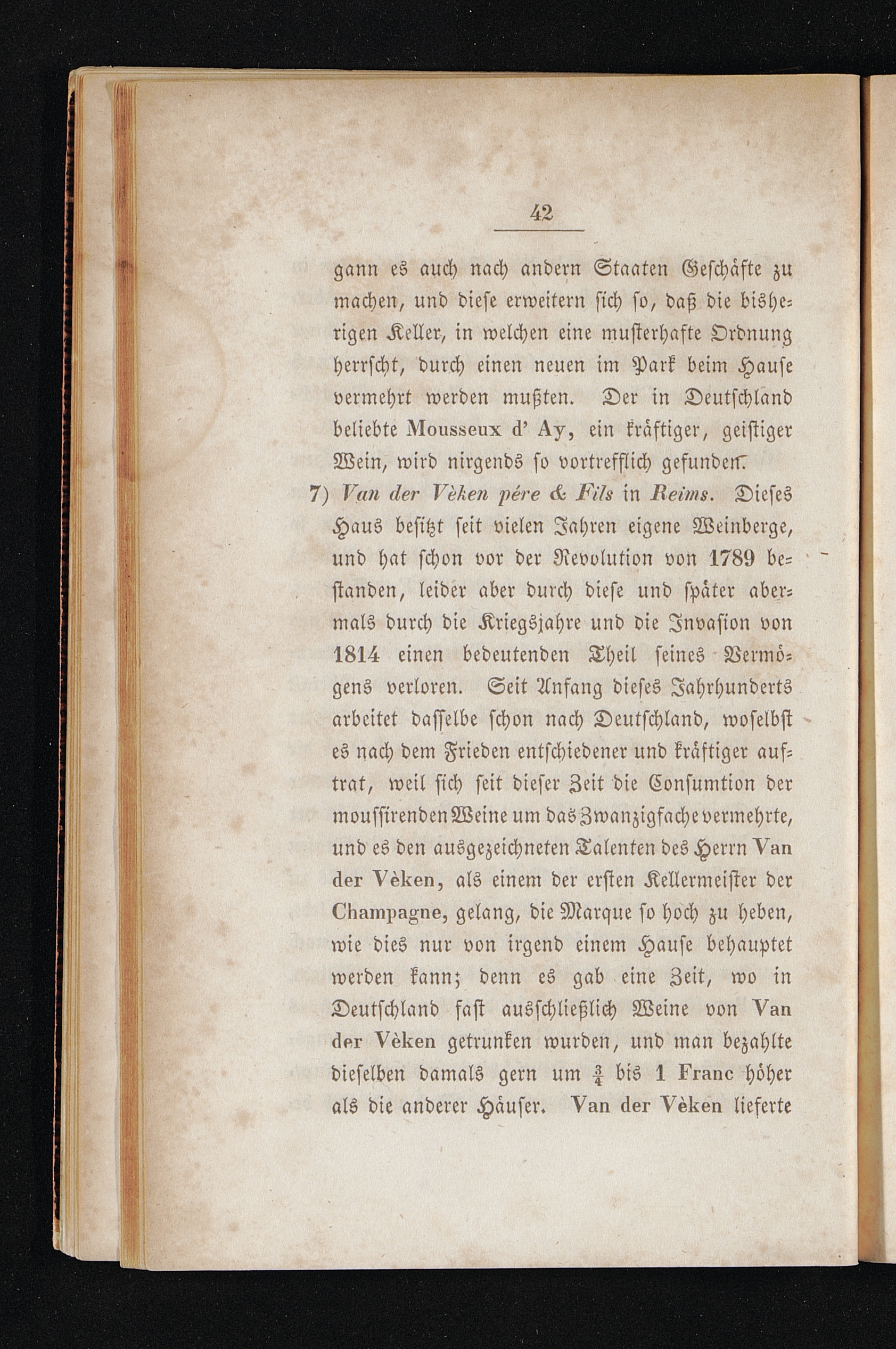 42

gann es auch nach andern Staaten Geschäfte zu machen, und diese erweitern sich so, daß die bisherigen Keller, in welchen eine musterhafte Ordnung herrscht, durch einen neuen im Park beim Hause vermehrt werden mußten. Der in Deutschland beliebte Mousseux d' Ay, ein kräftiger, geistiger Wein, wird nirgends so vortrefflich gefunden.

7) Van der Vèken pére & Fils in Reims. Dieses Haus besitzt seit vielen Jahren eigene Weinberge, und hat schon vor der Revolution von 1789 bestanden, leider aber durch diese und später abermals durch die Kriegsjahre und die Invasion von 1814 einen bedeutenden Theil seines Vermögens verloren. Seit Anfang dieses Jahrhunderts arbeitet dasselbe schon nach Deutschland, woselbst es nach dem Frieden entschiedener und kräftiger auftrat, weil sich seit dieser Zeit die Consumtion der moussirenden Weine um das Zwanzigfache vermehrte, und es den ausgezeichneten Talenten des Herrn Van der Vèken, als einem der ersten Kellermeister der Champagne, gelang, die Marque so hoch zu heben, wie dies nur von irgend einem Hause behauptet werden kann; denn es gab eine Zeit, wo in Deutschland fast ausschließlich Weine von Van der Vèken getrunken wurden, und man bezahlte dieselben damals gern um $\frac{3}{4}$ bis 1 Franc höher als die anderer Häuser. Van der Vèken lieferte